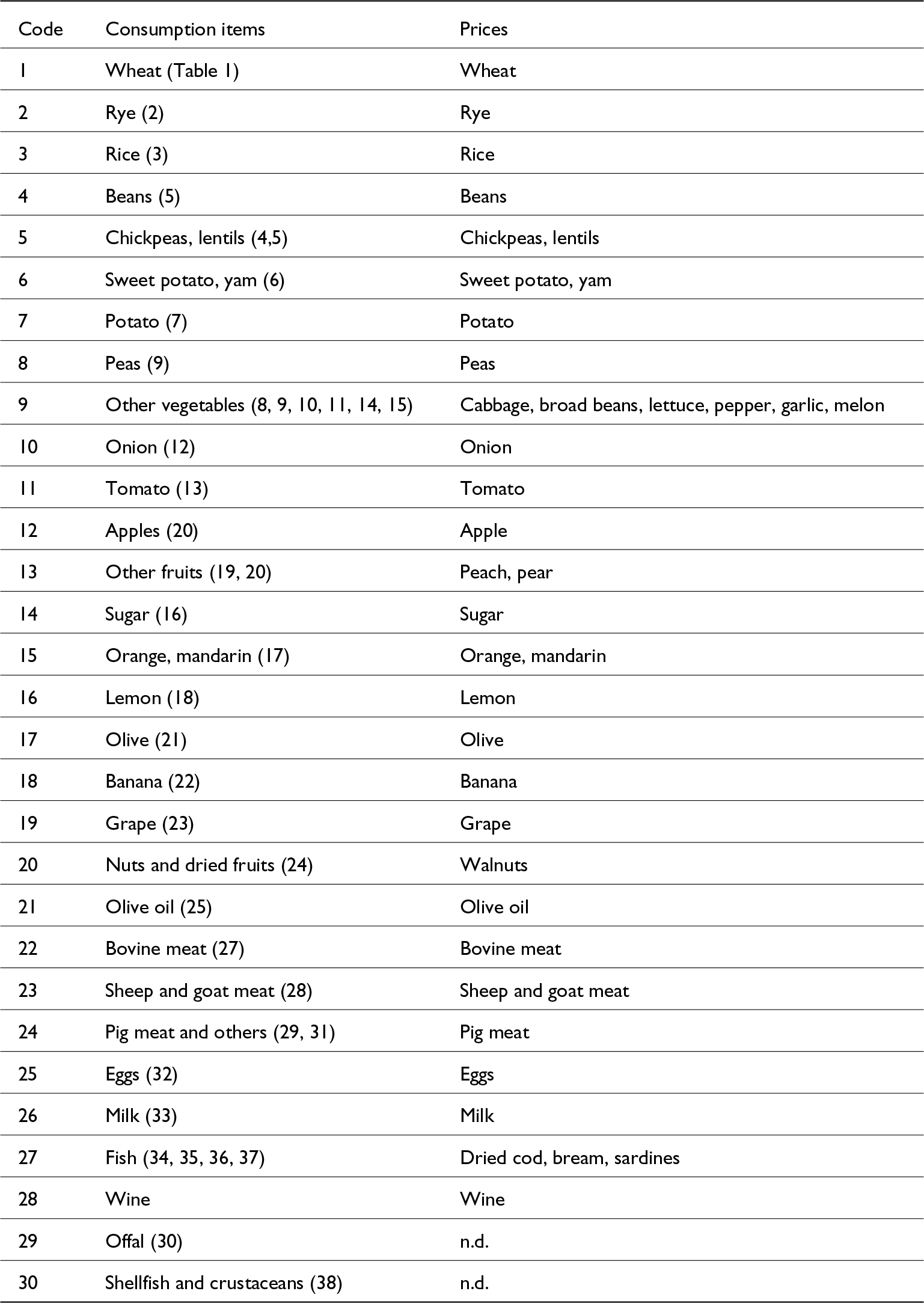 | Code | Consumption items | Prices |
|---|---|---|
| 1 | Wheat (Table 1) | Wheat |
| 2 | Rye (2) | Rye |
| 3 | Rice (3) | Rice |
| 4 | Beans (5) | Beans |
| 5 | Chickpeas, lentils (4,5) | Chickpeas, lentils |
| 6 | Sweet potato, yam (6) | Sweet potato, yam |
| 7 | Potato (7) | Potato |
| 8 | Peas (9) | Peas |
| 9 | Other vegetables (8, 9, 10, 11, 14, 15) | Cabbage, broad beans, lettuce, pepper, garlic, melon |
| 10 | Onion (12) | Onion |
| 11 | Tomato (13) | Tomato |
| 12 | Apples (20) | Apple |
| 13 | Other fruits (19, 20) | Peach, pear |
| 14 | Sugar (16) | Sugar |
| 15 | Orange, mandarin (17) | Orange, mandarin |
| 16 | Lemon (18) | Lemon |
| 17 | Olive (21) | Olive |
| 18 | Banana (22) | Banana |
| 19 | Grape (23) | Grape |
| 20 | Nuts and dried fruits (24) | Walnuts |
| 21 | Olive oil (25) | Olive oil |
| 22 | Bovine meat (27) | Bovine meat |
| 23 | Sheep and goat meat (28) | Sheep and goat meat |
| 24 | Pig meat and others (29, 31) | Pig meat |
| 25 | Eggs (32) | Eggs |
| 26 | Milk (33) | Milk |
| 27 | Fish (34, 35, 36, 37) | Dried cod, bream, sardines |
| 28 | Wine | Wine |
| 29 | Offal (30) | n.d. |
| 30 | Shellfish and crustaceans (38) | n.d. |